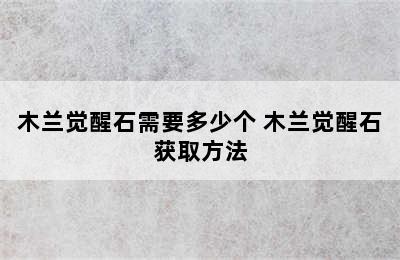 木兰觉醒石需要多少个 木兰觉醒石获取方法